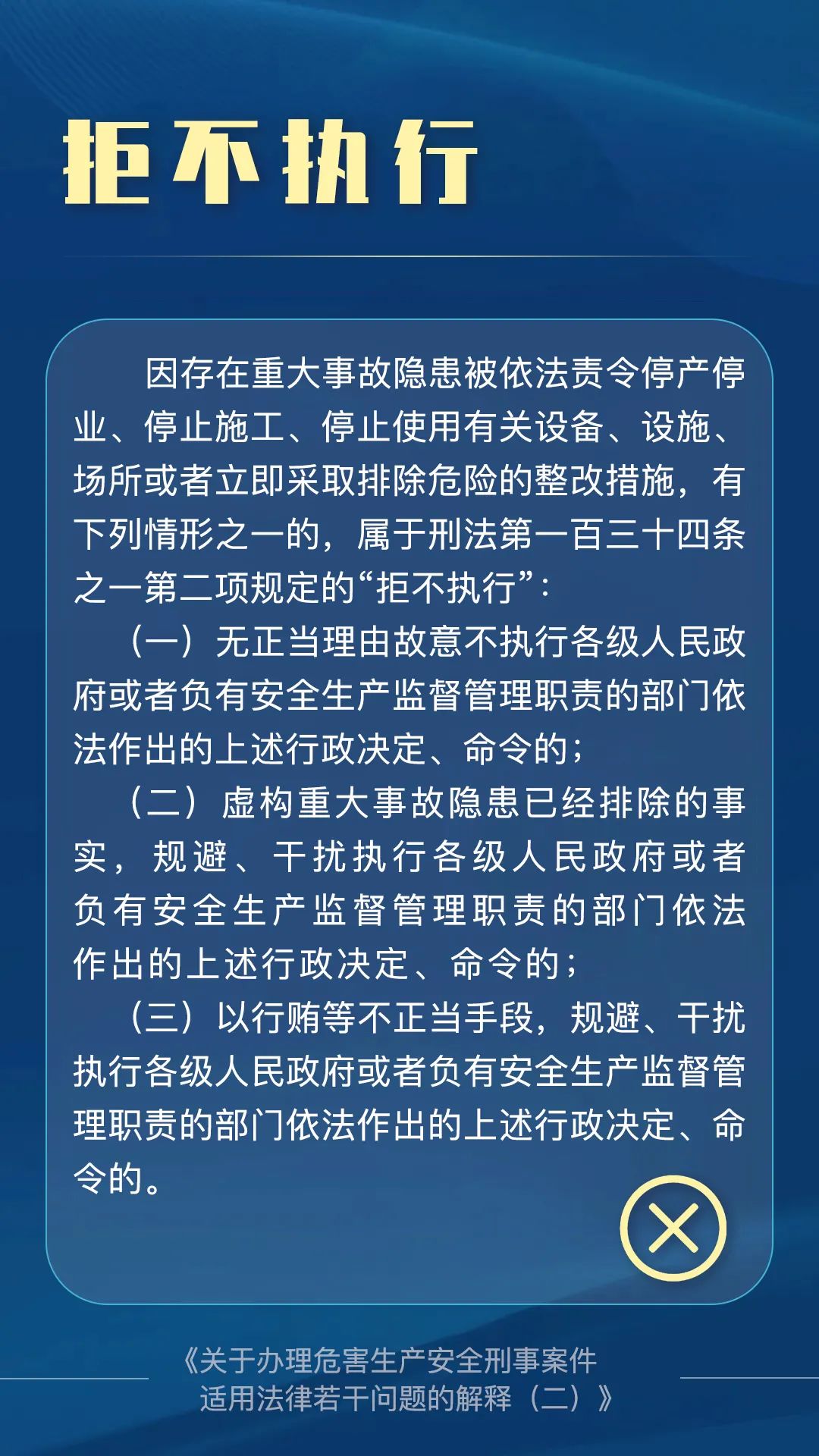 拒不执行

因存在重大事故隐患被依法责令停产停业、停止施工、停止使用有关设备、设施、场所或者立即采取排除危险的整改措施，有下列情形之一的，属于刑法第一百三十四条之一第二项规定的“拒不执行”：

（一）无正当理由故意不执行各级人民政府或者负有安全生产监督管理职责的部门依法作出的上述行政决定、命令的；

（二）虚构重大事故隐患已经排除的事实，规避、干扰执行各级人民政府或者负有安全生产监督管理职责的部门依法作出的上述行政决定、命令的；

（三）以行贿等不正当手段，规避、干扰执行各级人民政府或者负有安全生产监督管理职责的部门依法作出的上述行政决定、命令的。

《关于办理危害生产安全刑事案件适用法律若干问题的解释（二）》